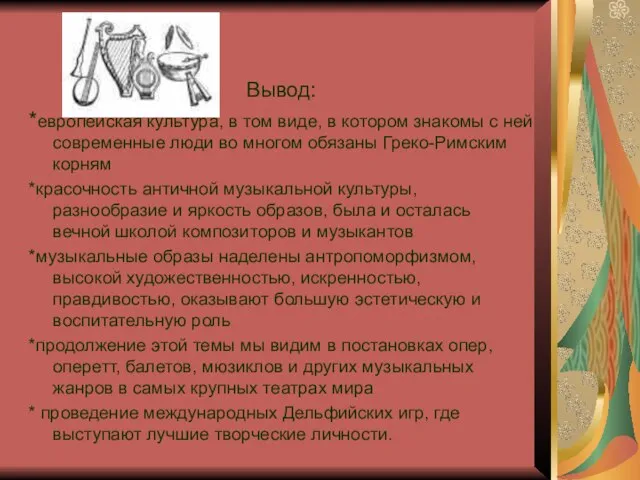 Вывод:

*европейская культура, в том виде, в котором знакомы с ней современные люди во многом обязаны Греко-Римским корням

*красочность античной музыкальной культуры, разнообразие и яркость образов, была и осталась вечной школой композиторов и музыкантов

*музыкальные образы наделены антропоморфизмом, высокой художественностью, искренностью, правдивостью, оказывают большую эстетическую и воспитательную роль

*продолжение этой темы мы видим в постановках опер, оперетт, балетов, мюзиклов и других музыкальных жанров в самых крупных театрах мира

* проведение международных Дельфийских игр, где выступают лучшие творческие личности.